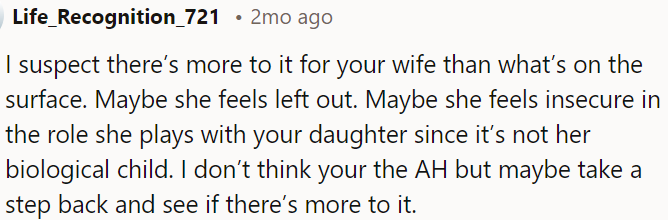 Life_Recognition_721 • 2mo ago

I suspect there's more to it for your wife than what's on the surface. Maybe she feels left out. Maybe she feels insecure in the role she plays with your daughter since it's not her biological child. I don't think your the AH but maybe take a step back and see if there's more to it.